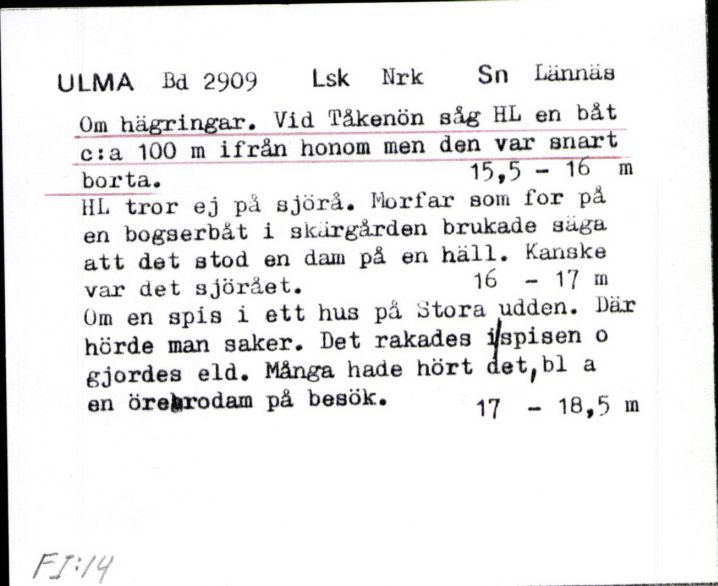 ULMA Bd 2909 Lsk Nrk Sn Lännäs

Om hägringar. Vid Tåkenön såg HL en båt c:a 100 m ifrån honom men den var snart borta. 15,5 - 16 m

HL tror ej på sjörå. Morfar som for på en bogserbåt i skärgården brukade säga att det stod en dam på en häll. Kanske var det sjörået. 16 - 17 m

Om en spis i ett hus på Stora udden. Där hörde man saker. Det rakades i spisen o gjordes eld. Många hade hört det, bl a en örebrodam på besök. 17 - 18,5 m

FI:14